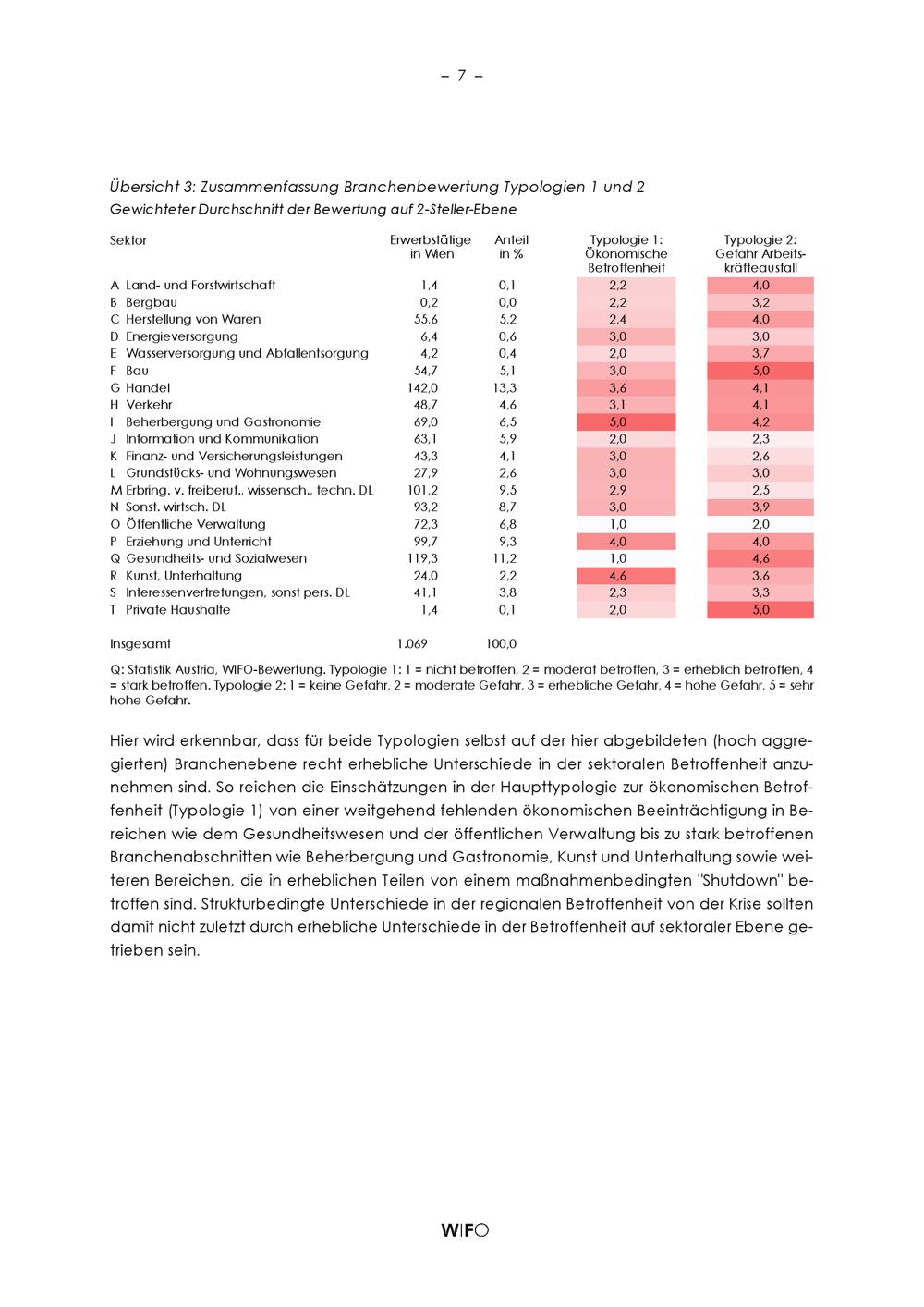 – 7 –

Übersicht 3: Zusammenfassung Branchenbewertung Typologien 1 und 2
Gewichteter Durchschnitt der Bewertung auf 2-Steller-Ebene

| Sektor | Erwerbstätige in Wien | Anteil in % | Typologie 1: Ökonomische Betroffenheit | Typologie 2: Gefahr Arbeitskräfteausfall |
|---|---|---|---|---|
| A Land- und Forstwirtschaft | 1,4 | 0,1 | 2,2 | 4,0 |
| B Bergbau | 0,2 | 0,0 | 2,2 | 3,2 |
| C Herstellung von Waren | 55,6 | 5,2 | 2,4 | 4,0 |
| D Energieversorgung | 6,4 | 0,6 | 3,0 | 3,0 |
| E Wasserversorgung und Abfallentsorgung | 4,2 | 0,4 | 2,0 | 3,7 |
| F Bau | 54,7 | 5,1 | 3,0 | 5,0 |
| G Handel | 142,0 | 13,3 | 3,6 | 4,1 |
| H Verkehr | 48,7 | 4,6 | 3,1 | 4,1 |
| I Beherbergung und Gastronomie | 69,0 | 6,5 | 5,0 | 4,2 |
| J Information und Kommunikation | 63,1 | 5,9 | 2,0 | 2,3 |
| K Finanz- und Versicherungsleistungen | 43,3 | 4,1 | 3,0 | 2,6 |
| L Grundstücks- und Wohnungswesen | 27,9 | 2,6 | 3,0 | 3,0 |
| M Erbring. v. freiberuf., wissensch., techn. DL | 101,2 | 9,5 | 2,9 | 2,5 |
| N Sonst. wirtsch. DL | 93,2 | 8,7 | 3,0 | 3,9 |
| O Öffentliche Verwaltung | 72,3 | 6,8 | 1,0 | 2,0 |
| P Erziehung und Unterricht | 99,7 | 9,3 | 4,0 | 4,0 |
| Q Gesundheits- und Sozialwesen | 119,3 | 11,2 | 1,0 | 4,6 |
| R Kunst, Unterhaltung | 24,0 | 2,2 | 4,6 | 3,6 |
| S Interessenvertretungen, sonst pers. DL | 41,1 | 3,8 | 2,3 | 3,3 |
| T Private Haushalte | 1,4 | 0,1 | 2,0 | 5,0 |
| Insgesamt | 1.069 | 100,0 | | |

Q: Statistik Austria, WIFO-Bewertung. Typologie 1: 1 = nicht betroffen, 2 = moderat betroffen, 3 = erheblich betroffen, 4 = stark betroffen. Typologie 2: 1 = keine Gefahr, 2 = moderate Gefahr, 3 = erhebliche Gefahr, 4 = hohe Gefahr, 5 = sehr hohe Gefahr.

Hier wird erkennbar, dass für beide Typologien selbst auf der hier abgebildeten (hoch aggregierten) Branchenebene recht erhebliche Unterschiede in der sektoralen Betroffenheit anzunehmen sind. So reichen die Einschätzungen in der Haupttypologie zur ökonomischen Betroffenheit (Typologie 1) von einer weitgehend fehlenden ökonomischen Beeinträchtigung in Bereichen wie dem Gesundheitswesen und der öffentlichen Verwaltung bis zu stark betroffenen Branchenabschnitten wie Beherbergung und Gastronomie, Kunst und Unterhaltung sowie weiteren Bereichen, die in erheblichen Teilen von einem maßnahmenbedingten "Shutdown" betroffen sind. Strukturbedingte Unterschiede in der regionalen Betroffenheit von der Krise sollten damit nicht zuletzt durch erhebliche Unterschiede in der Betroffenheit auf sektoraler Ebene getrieben sein.

WIFO